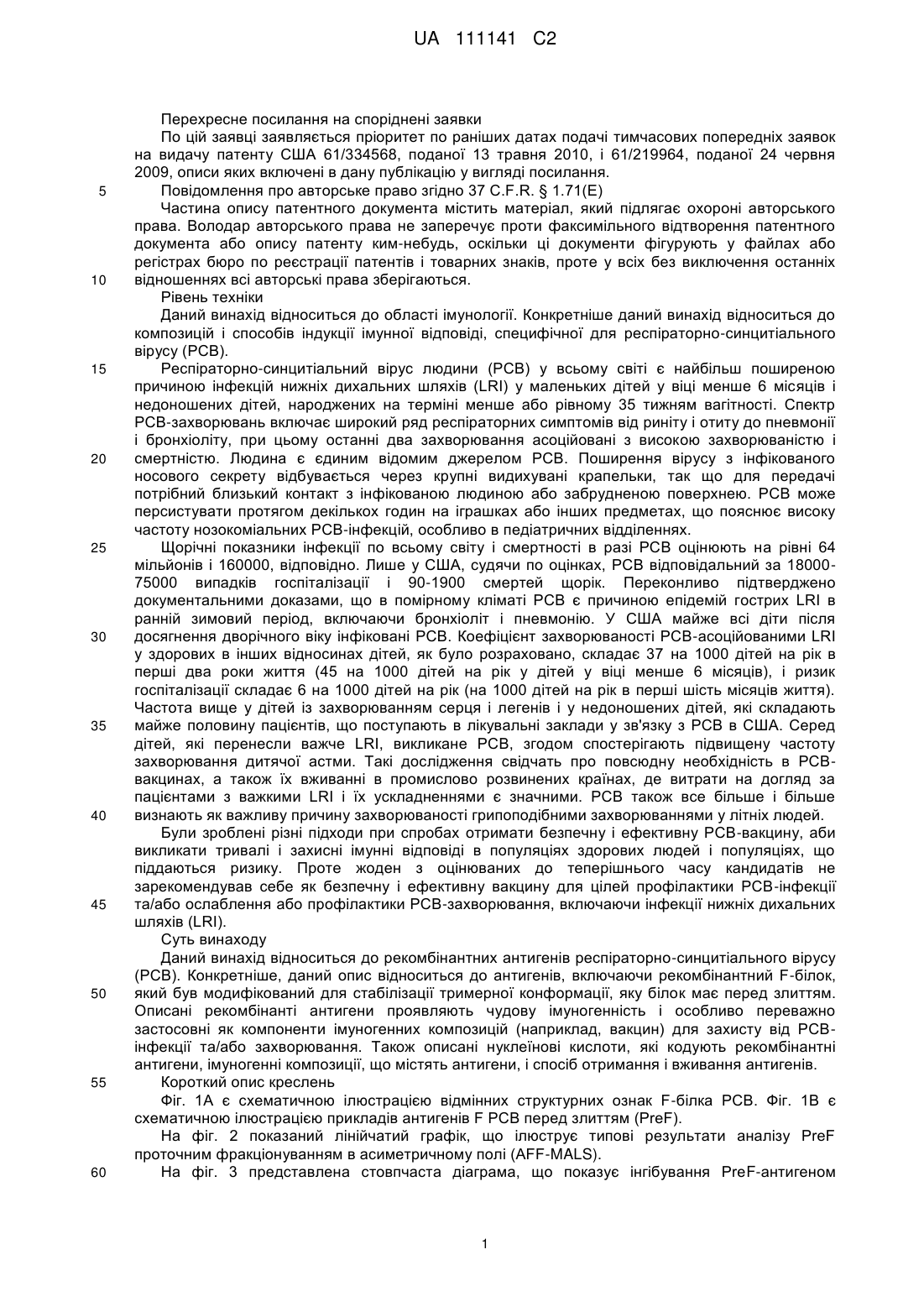 UA 111141 C2

Перехресне посилання на споріднені заявки

По цій заявці заявляється пріоритет по раніших датах подачі тимчасових попередніх заявок на видачу патенту США 61/334568, поданої 13 травня 2010, і 61/219964, поданої 24 червня 2009, описи яких включені в дану публікацію у вигляді посилання.

5 Повідомлення про авторське право згідно 37 C.F.R. § 1.71(E)

Частина опису патентного документа містить матеріал, який підлягає охороні авторського права. Володар авторського права не заперечує проти факсимільного відтворення патентного документа або опису патенту ким-небудь, оскільки ці документи фігурують у файлах або регістрах бюро по реєстрації патентів і товарних знаків, проте у всіх без виключення останніх 10 відношеннях всі авторські права зберігаються.

Рівень техніки

Даний винахід відноситься до області імунології. Конкретніше даний винахід відноситься до композицій і способів індукції імунної відповіді, специфічної для респіраторно-синцитіального вірусу (РСВ).

15 Респіраторно-синцитіальний вірус людини (РСВ) у всьому світі є найбільш поширеною причиною інфекцій нижніх дихальних шляхів (LRI) у маленьких дітей у віці менше 6 місяців і недоношених дітей, народжених на терміні менше або рівному 35 тижням вагітності. Спектр РСВ-захворювань включає широкий ряд респіраторних симптомів від риніту і отиту до пневмонії і бронхіоліту, при цьому останні два захворювання асоційовані з високою захворюваністю і 20 смертністю. Людина є єдиним відомим джерелом РСВ. Поширення вірусу з інфікованого носового секрету відбувається через крупні видихувані крапельки, так що для передачі потрібний близький контакт з інфікованою людиною або забрудненою поверхнею. РСВ може персистувати протягом декількох годин на іграшках або інших предметах, що пояснює високу частоту нозокоміальних РСВ-інфекцій, особливо в педіатричних відділеннях.

25 Щорічні показники інфекції по всьому світу і смертності в разі РСВ оцінюють на рівні 64 мільйонів і 160000, відповідно. Лише у США, судячи по оцінках, РСВ відповідальний за 18000-75000 випадків госпіталізації і 90-1900 смертей щорік. Переконливо підтверджено документальними доказами, що в помірному кліматі РСВ є причиною епідемій гострих LRI в ранній зимовий період, включаючи бронхіоліт і пневмонію. У США майже всі діти після 30 досягнення дворічного віку інфіковані РСВ. Коефіцієнт захворюваності РСВ-асоційованими LRI у здорових в інших відносинах дітей, як було розраховано, складає 37 на 1000 дітей на рік в перші два роки життя (45 на 1000 дітей на рік у дітей у віці менше 6 місяців), і ризик госпіталізації складає 6 на 1000 дітей на рік (на 1000 дітей на рік в перші шість місяців життя). Частота вище у дітей із захворюванням серця і легенів і у недоношених дітей, які складають 35 майже половину пацієнтів, що поступають в лікувальні заклади у зв'язку з РСВ в США. Серед дітей, які перенесли важче LRI, викликане РСВ, згодом спостерігають підвищену частоту захворювання дитячої астми. Такі дослідження свідчать про повсюдну необхідність в РСВ-вакцинах, а також їх вживанні в промислово розвинених країнах, де витрати на догляд за пацієнтами з важкими LRI і їх ускладненнями є значними. РСВ також все більше і більше 40 визнають як важливу причину захворюваності грипоподібними захворюваннями у літніх людей.

Були зроблені різні підходи при спробах отримати безпечну і ефективну РСВ-вакцину, аби викликати тривалі і захисні імунні відповіді в популяціях здорових людей і популяціях, що піддаються ризику. Проте жоден з оцінюваних до теперішнього часу кандидатів не зарекомендував себе як безпечну і ефективну вакцину для цілей профілактики РСВ-інфекції 45 та/або ослаблення або профілактики РСВ-захворювання, включаючи інфекції нижніх дихальних шляхів (LRI).

Суть винаходу

Даний винахід відноситься до рекомбінантних антигенів респіраторно-синцитіального вірусу (РСВ). Конкретніше, даний опис відноситься до антигенів, включаючи рекомбінантний F-білок, 50 який був модифікований для стабілізації тримерної конформації, яку білок має перед злиттям. Описані рекомбінанті антигени проявляють чудову імуногенність і особливо переважно застосовні як компоненти імуногенних композицій (наприклад, вакцин) для захисту від РСВ-інфекції та/або захворювання. Також описані нуклеїнові кислоти, які кодують рекомбінантні антигени, імуногенні композиції, що містять антигени, і спосіб отримання і вживання антигенів.

55 Короткий опис креслень

Фіг. 1А є схематичною ілюстрацією відмінних структурних ознак F-білка РСВ. Фіг. 1В є схематичною ілюстрацією прикладів антигенів F РСВ перед злиттям (PreF).

На фіг. 2 показаний лінійчатий графік, що ілюструє типові результати аналізу PreF проточним фракціонуванням в асиметричному полі (AFF-MALS).

60 На фіг. 3 представлена стовпчаста діаграма, що показує інгібування PreF-антигеном

1